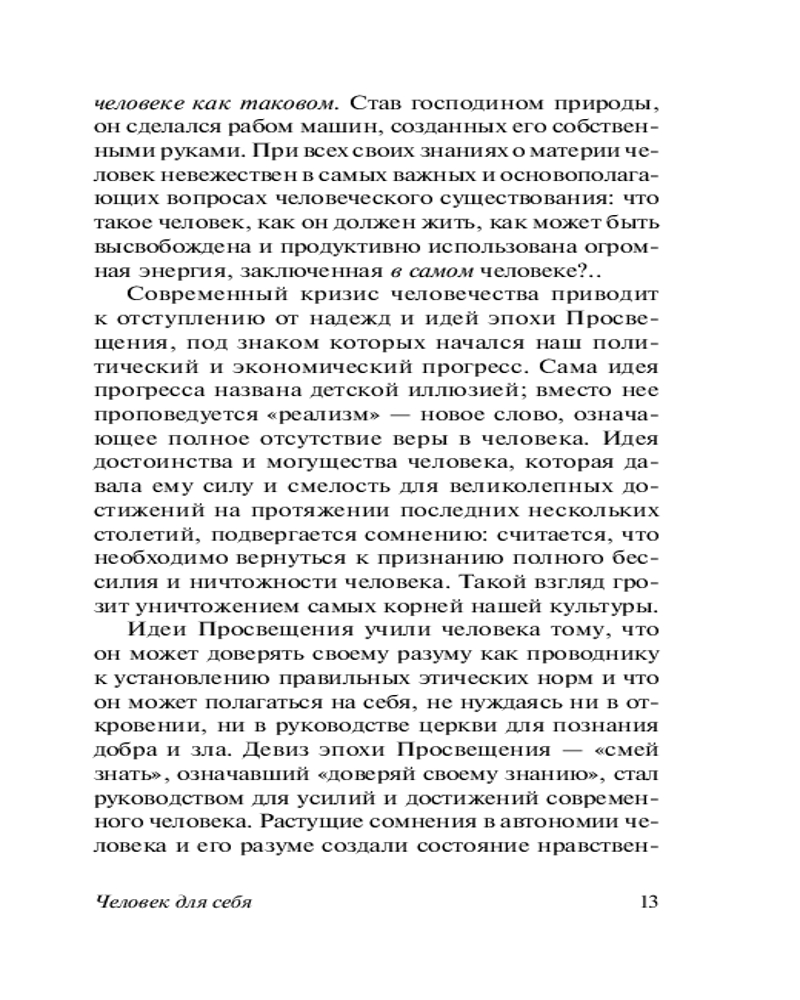 человеке как таковом. Став господином природы, он сделался рабом машин, созданных его собственными руками. При всех своих знаниях о материи человек невежествен в самых важных и основополагающих вопросах человеческого существования: что такое человек, как он должен жить, как может быть высвобождена и продуктивно использована огромная энергия, заключенная в самом человеке?..

Современный кризис человечества приводит к отступлению от надежд и идей эпохи Просвещения, под знаком которых начался наш политический и экономический прогресс. Сама идея прогресса названа детской иллюзией; вместо нее проповедуется «реализм» — новое слово, означающее полное отсутствие веры в человека. Идея достоинства и могущества человека, которая давала ему силу и смелость для великолепных достижений на протяжении последних нескольких столетий, подвергается сомнению: считается, что необходимо вернуться к признанию полного бессилия и ничтожности человека. Такой взгляд грозит уничтожением самых корней нашей культуры.

Идеи Просвещения учили человека тому, что он может доверять своему разуму как проводнику к установлению правильных этических норм и что он может полагаться на себя, не нуждаясь ни в откровении, ни в руководстве церкви для познания добра и зла. Девиз эпохи Просвещения — «смей знать», означавший «доверяй своему знанию», стал руководством для усилий и достижений современного человека. Растущие сомнения в автономии человека и его разуме создали состояние нравствен-

Человек для себя 13